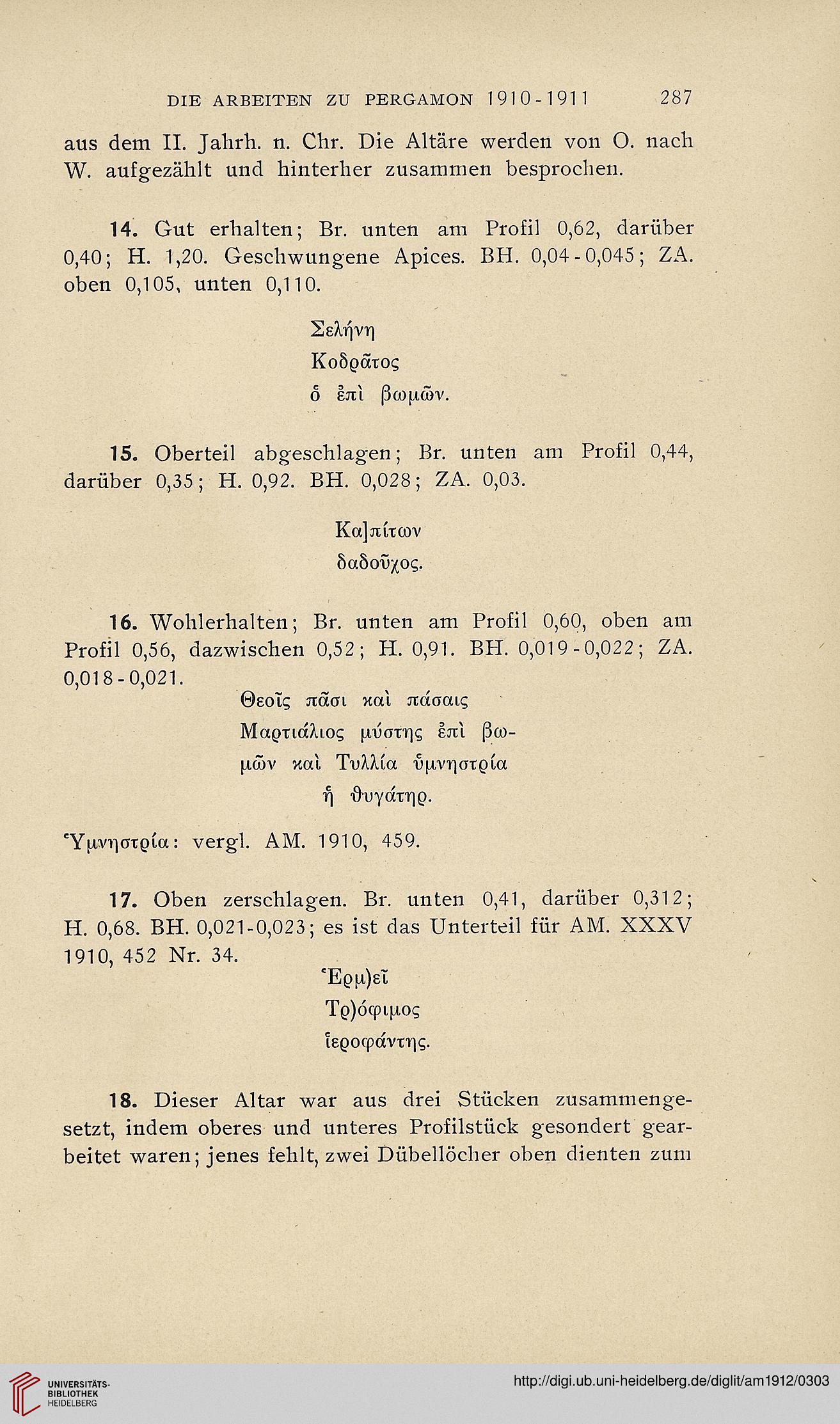 DIE ARBEITEN ZU PERGAMON 1910-1911 287

aus dem II. Jahrh. n. Chr. Die Altäre werden von O. nach W. aufgezählt und hinterher zusammen besprochen.

14. Gut erhalten; Br. unten am Profil 0,62, darüber 0,40; H. 1,20. Geschwungene Apices. BH. 0,04-0,045; ZA. oben 0,105, unten 0,110.

Σελήνη
Κοδρᾶτος
ὁ ἐπὶ βωμῶν.

15. Oberteil abgeschlagen; Br. unten am Profil 0,44, darüber 0,35; H. 0,92. BH. 0,028; ZA. 0,03.

Κα]πίτων
δαδοῦχος.

16. Wohlerhalten; Br. unten am Profil 0,60, oben am Profil 0,56, dazwischen 0,52; H. 0,91. BH. 0,019-0,022; ZA. 0,018-0,021.

Θεοῖς πᾶσι καὶ πάσαις
Μαρτιάλιος μύστης ἐπὶ βω-
μῶν καὶ Τυλλία ὑμνηστρία
ἡ θυγάτηρ.

Ὑμνηστρία: vergl. AM. 1910, 459.

17. Oben zerschlagen. Br. unten 0,41, darüber 0,312; H. 0,68. BH. 0,021-0,023; es ist das Unterteil für AM. XXXV 1910, 452 Nr. 34.

Ἑρμ)εῖ
Τρ)όφιμος
ἱεροφάντης.

18. Dieser Altar war aus drei Stücken zusammengesetzt, indem oberes und unteres Profilstück gesondert gearbeitet waren; jenes fehlt, zwei Dübellöcher oben dienten zum

UNIVERSITÄTS-BIBLIOTHEK HEIDELBERG
http://digi.ub.uni-heidelberg.de/diglit/am1912/0303